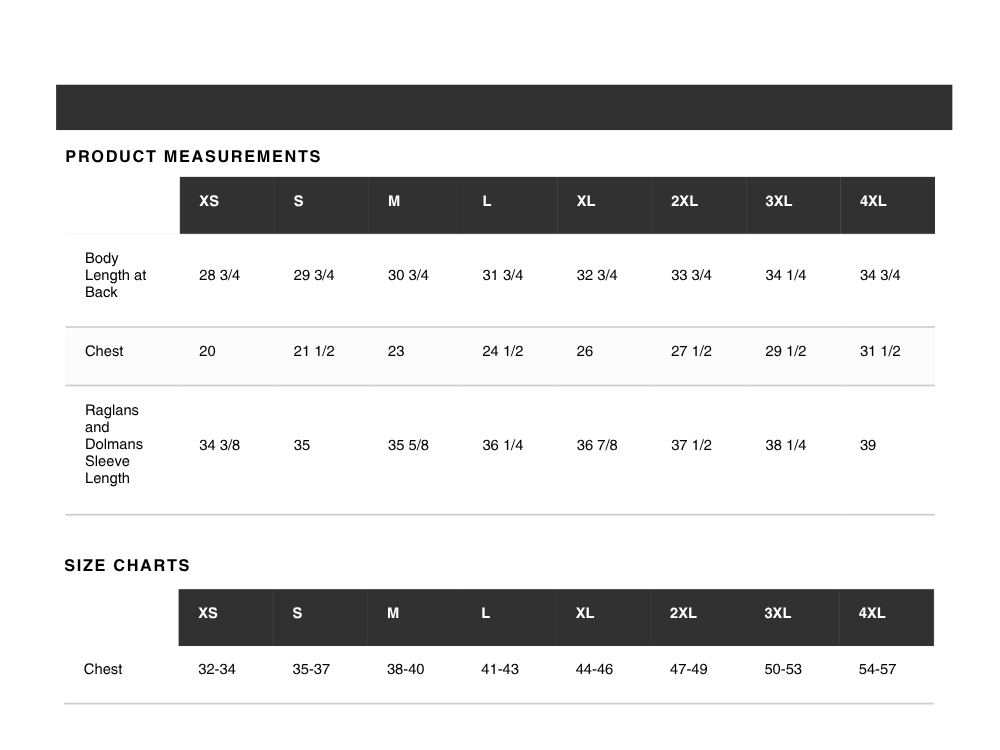 PRODUCT MEASUREMENTS

|  | XS | S | M | L | XL | 2XL | 3XL | 4XL |
|---|---|---|---|---|---|---|---|---|
| Body Length at Back | 28 3/4 | 29 3/4 | 30 3/4 | 31 3/4 | 32 3/4 | 33 3/4 | 34 1/4 | 34 3/4 |
| Chest | 20 | 21 1/2 | 23 | 24 1/2 | 26 | 27 1/2 | 29 1/2 | 31 1/2 |
| Raglans and Dolmans Sleeve Length | 34 3/8 | 35 | 35 5/8 | 36 1/4 | 36 7/8 | 37 1/2 | 38 1/4 | 39 |

SIZE CHARTS

|  | XS | S | M | L | XL | 2XL | 3XL | 4XL |
|---|---|---|---|---|---|---|---|---|
| Chest | 32-34 | 35-37 | 38-40 | 41-43 | 44-46 | 47-49 | 50-53 | 54-57 |